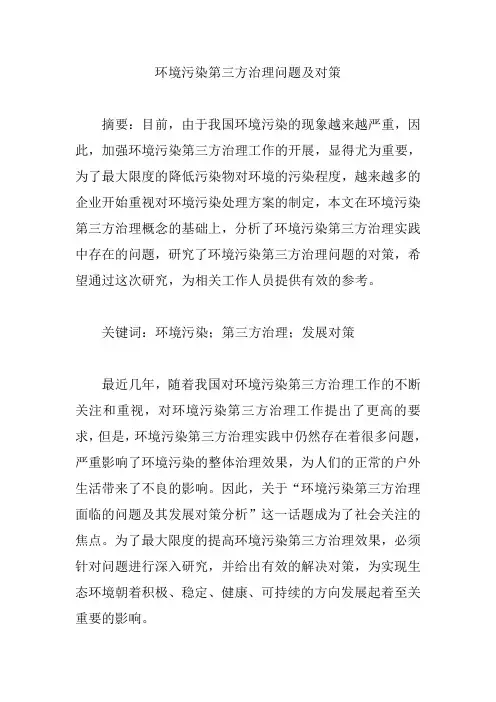 环境污染第三方治理问题及对策

摘要：目前，由于我国环境污染的现象越来越严重，因此，加强环境污染第三方治理工作的开展，显得尤为重要，为了最大限度的降低污染物对环境的污染程度，越来越多的企业开始重视对环境污染处理方案的制定，本文在环境污染第三方治理概念的基础上，分析了环境污染第三方治理实践中存在的问题，研究了环境污染第三方治理问题的对策，希望通过这次研究，为相关工作人员提供有效的参考。

关键词：环境污染；第三方治理；发展对策

最近几年，随着我国对环境污染第三方治理工作的不断关注和重视，对环境污染第三方治理工作提出了更高的要求，但是，环境污染第三方治理实践中仍然存在着很多问题，严重影响了环境污染的整体治理效果，为人们的正常的户外生活带来了不良的影响。因此，关于“环境污染第三方治理面临的问题及其发展对策分析”这一话题成为了社会关注的焦点。为了最大限度的提高环境污染第三方治理效果，必须针对问题进行深入研究，并给出有效的解决对策，为实现生态环境朝着积极、稳定、健康、可持续的方向发展起着至关重要的影响。